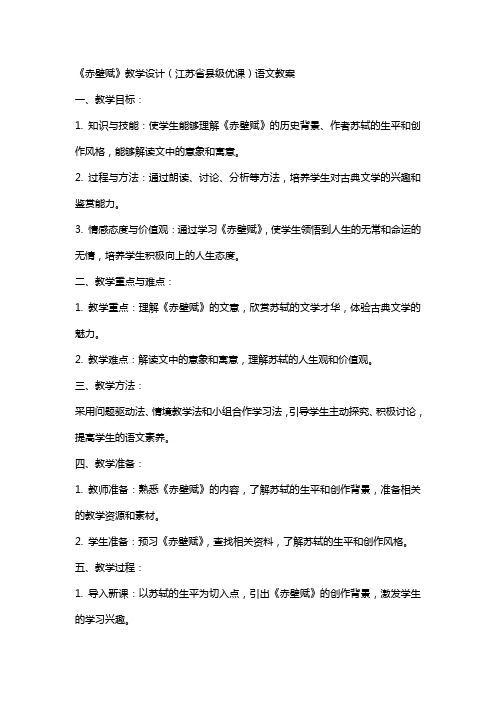 《赤壁赋》教学设计（江苏省县级优课）语文教案

一、教学目标：

1. 知识与技能：使学生能够理解《赤壁赋》的历史背景、作者苏轼的生平和创作风格，能够解读文中的意象和寓意。

2. 过程与方法：通过朗读、讨论、分析等方法，培养学生对古典文学的兴趣和鉴赏能力。

3. 情感态度与价值观：通过学习《赤壁赋》，使学生领悟到人生的无常和命运的无情，培养学生积极向上的人生态度。

二、教学重点与难点：

1. 教学重点：理解《赤壁赋》的文意，欣赏苏轼的文学才华，体验古典文学的魅力。

2. 教学难点：解读文中的意象和寓意，理解苏轼的人生观和价值观。

三、教学方法：

采用问题驱动法、情境教学法和小组合作学习法，引导学生主动探究、积极讨论，提高学生的语文素养。

四、教学准备：

1. 教师准备：熟悉《赤壁赋》的内容，了解苏轼的生平和创作背景，准备相关的教学资源和素材。

2. 学生准备：预习《赤壁赋》，查找相关资料，了解苏轼的生平和创作风格。

五、教学过程：

1. 导入新课：以苏轼的生平为切入点，引出《赤壁赋》的创作背景，激发学生的学习兴趣。